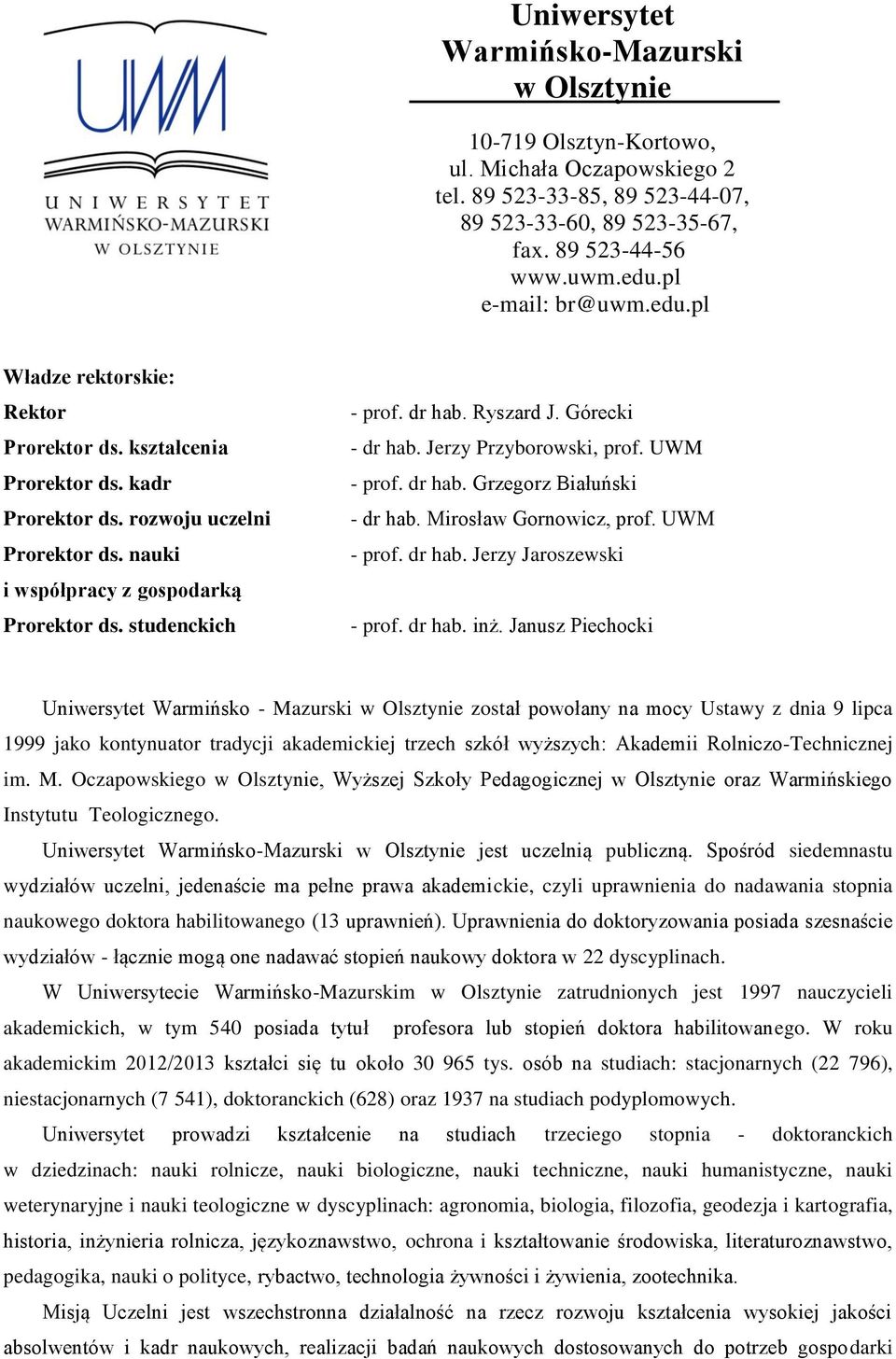 UWM
UNIWERSYTET
WARMIŃSKO-MAZURSKI
W OLSZTYNIE

Uniwersytet
Warmińsko-Mazurski
w Olsztynie

10-719 Olsztyn-Kortowo,
ul. Michała Oczapowskiego 2
tel. 89 523-33-85, 89 523-44-07,
89 523-33-60, 89 523-35-67,
fax. 89 523-44-56
www.uwm.edu.pl
e-mail: br@uwm.edu.pl

Władze rektorskie:

| | |
|---|---|
| Rektor | - prof. dr hab. Ryszard J. Górecki |
| Prorektor ds. kształcenia | - dr hab. Jerzy Przyborowski, prof. UWM |
| Prorektor ds. kadr | - prof. dr hab. Grzegorz Białuński |
| Prorektor ds. rozwoju uczelni | - dr hab. Mirosław Gornowicz, prof. UWM |
| Prorektor ds. nauki i współpracy z gospodarką | - prof. dr hab. Jerzy Jaroszewski |
| Prorektor ds. studenckich | - prof. dr hab. inż. Janusz Piechocki |

Uniwersytet Warmińsko - Mazurski w Olsztynie został powołany na mocy Ustawy z dnia 9 lipca 1999 jako kontynuator tradycji akademickiej trzech szkół wyższych: Akademii Rolniczo-Technicznej im. M. Oczapowskiego w Olsztynie, Wyższej Szkoły Pedagogicznej w Olsztynie oraz Warmińskiego Instytutu Teologicznego.

Uniwersytet Warmińsko-Mazurski w Olsztynie jest uczelnią publiczną. Spośród siedemnastu wydziałów uczelni, jedenaście ma pełne prawa akademickie, czyli uprawnienia do nadawania stopnia naukowego doktora habilitowanego (13 uprawnień). Uprawnienia do doktoryzowania posiada szesnaście wydziałów - łącznie mogą one nadawać stopień naukowy doktora w 22 dyscyplinach.

W Uniwersytecie Warmińsko-Mazurskim w Olsztynie zatrudnionych jest 1997 nauczycieli akademickich, w tym 540 posiada tytuł profesora lub stopień doktora habilitowanego. W roku akademickim 2012/2013 kształci się tu około 30 965 tys. osób na studiach: stacjonarnych (22 796), niestacjonarnych (7 541), doktoranckich (628) oraz 1937 na studiach podyplomowych.

Uniwersytet prowadzi kształcenie na studiach trzeciego stopnia - doktoranckich w dziedzinach: nauki rolnicze, nauki biologiczne, nauki techniczne, nauki humanistyczne, nauki weterynaryjne i nauki teologiczne w dyscyplinach: agronomia, biologia, filozofia, geodezja i kartografia, historia, inżynieria rolnicza, językoznawstwo, ochrona i kształtowanie środowiska, literaturoznawstwo, pedagogika, nauki o polityce, rybactwo, technologia żywności i żywienia, zootechnika.

Misją Uczelni jest wszechstronna działalność na rzecz rozwoju kształcenia wysokiej jakości absolwentów i kadr naukowych, realizacji badań naukowych dostosowanych do potrzeb gospodarki